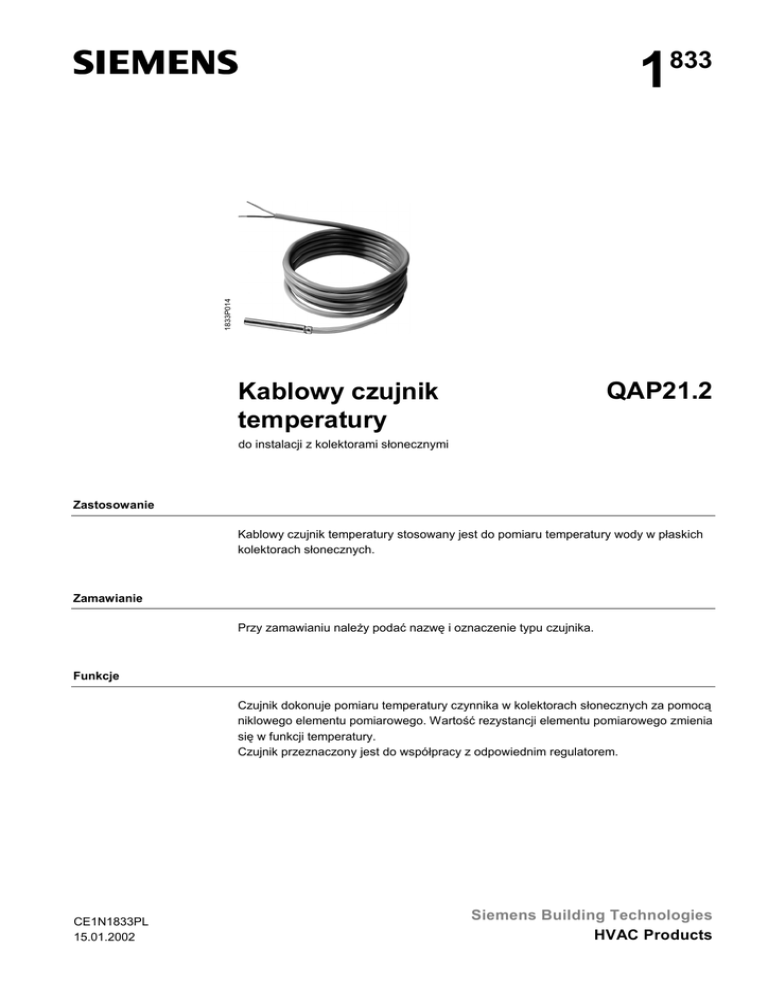 SIEMENS

1 833

1833P014

Kablowy czujnik temperatury

QAP21.2

do instalacji z kolektorami słonecznymi

Zastosowanie

Kablowy czujnik temperatury stosowany jest do pomiaru temperatury wody w płaskich kolektorach słonecznych.

Zamawianie

Przy zamawianiu należy podać nazwę i oznaczenie typu czujnika.

Funkcje

Czujnik dokonuje pomiaru temperatury czynnika w kolektorach słonecznych za pomocą niklowego elementu pomiarowego. Wartość rezystancji elementu pomiarowego zmienia się w funkcji temperatury.
Czujnik przeznaczony jest do współpracy z odpowiednim regulatorem.

CE1N1833PL
15.01.2002

Siemens Building Technologies
HVAC Products